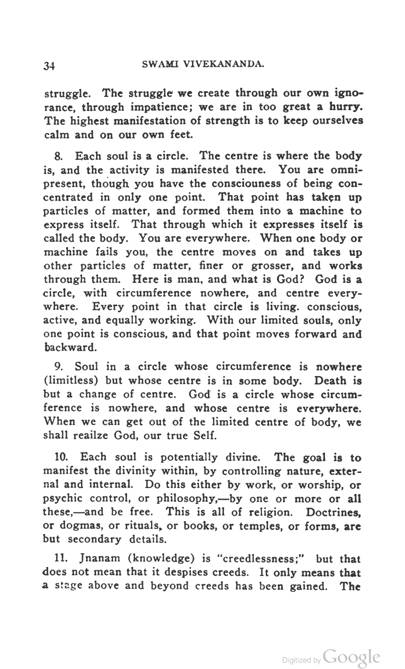 34 SWAMI VIVEKANANDA.

struggle. The struggle we create through our own ignorance, through impatience; we are in too great a hurry. The highest manifestation of strength is to keep ourselves calm and on our own feet.

8. Each soul is a circle. The centre is where the body is, and the activity is manifested there. You are omnipresent, though you have the consciouness of being concentrated in only one point. That point has taken up particles of matter, and formed them into a machine to express itself. That through which it expresses itself is called the body. You are everywhere. When one body or machine fails you, the centre moves on and takes up other particles of matter, finer or grosser, and works through them. Here is man, and what is God? God is a circle, with circumference nowhere, and centre everywhere. Every point in that circle is living. conscious, active, and equally working. With our limited souls, only one point is conscious, and that point moves forward and backward.

9. Soul in a circle whose circumference is nowhere (limitless) but whose centre is in some body. Death is but a change of centre. God is a circle whose circumference is nowhere, and whose centre is everywhere. When we can get out of the limited centre of body, we shall reailze God, our true Self.

10. Each soul is potentially divine. The goal is to manifest the divinity within, by controlling nature, external and internal. Do this either by work, or worship, or psychic control, or philosophy,—by one or more or all these,—and be free. This is all of religion. Doctrines, or dogmas, or rituals, or books, or temples, or forms, are but secondary details.

11. Jnanam (knowledge) is "creedlessness;" but that does not mean that it despises creeds. It only means that a stage above and beyond creeds has been gained. The

Digitized by Google